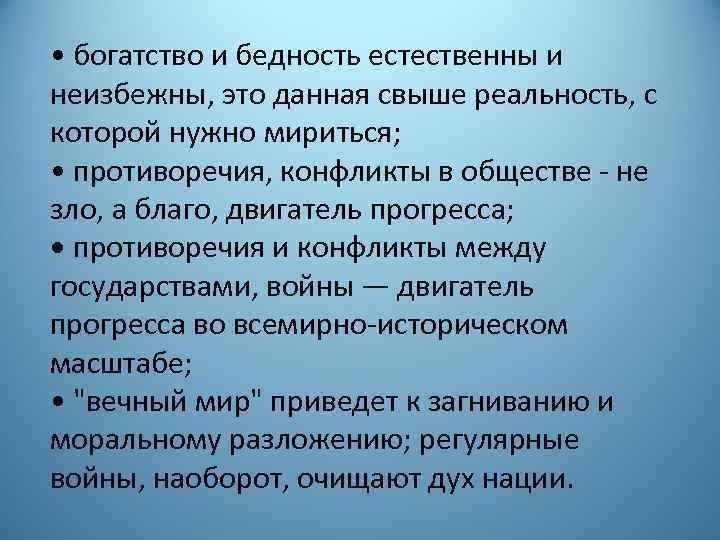 • богатство и бедность естественны и неизбежны, это данная свыше реальность, с которой нужно мириться;
• противоречия, конфликты в обществе - не зло, а благо, двигатель прогресса;
• противоречия и конфликты между государствами, войны — двигатель прогресса во всемирно-историческом масштабе;
• "вечный мир" приведет к загниванию и моральному разложению; регулярные войны, наоборот, очищают дух нации.